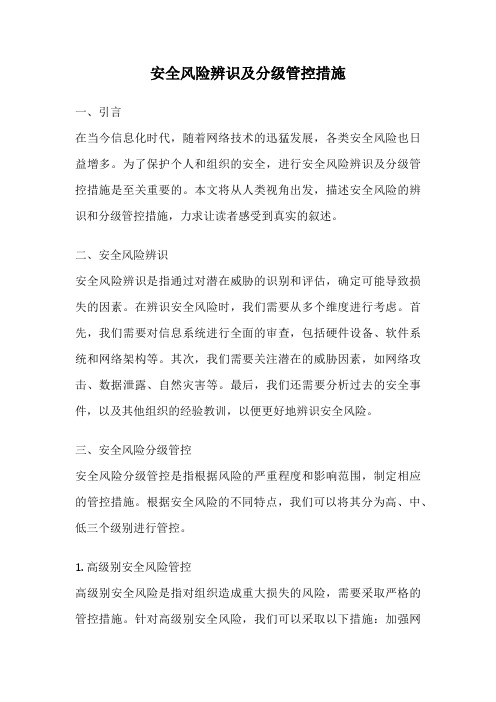 安全风险辨识及分级管控措施

一、引言

在当今信息化时代，随着网络技术的迅猛发展，各类安全风险也日益增多。为了保护个人和组织的安全，进行安全风险辨识及分级管控措施是至关重要的。本文将从人类视角出发，描述安全风险的辨识和分级管控措施，力求让读者感受到真实的叙述。

二、安全风险辨识

安全风险辨识是指通过对潜在威胁的识别和评估，确定可能导致损失的因素。在辨识安全风险时，我们需要从多个维度进行考虑。首先，我们需要对信息系统进行全面的审查，包括硬件设备、软件系统和网络架构等。其次，我们需要关注潜在的威胁因素，如网络攻击、数据泄露、自然灾害等。最后，我们还需要分析过去的安全事件，以及其他组织的经验教训，以便更好地辨识安全风险。

三、安全风险分级管控

安全风险分级管控是指根据风险的严重程度和影响范围，制定相应的管控措施。根据安全风险的不同特点，我们可以将其分为高、中、低三个级别进行管控。

1. 高级别安全风险管控

高级别安全风险是指对组织造成重大损失的风险，需要采取严格的管控措施。针对高级别安全风险，我们可以采取以下措施：加强网